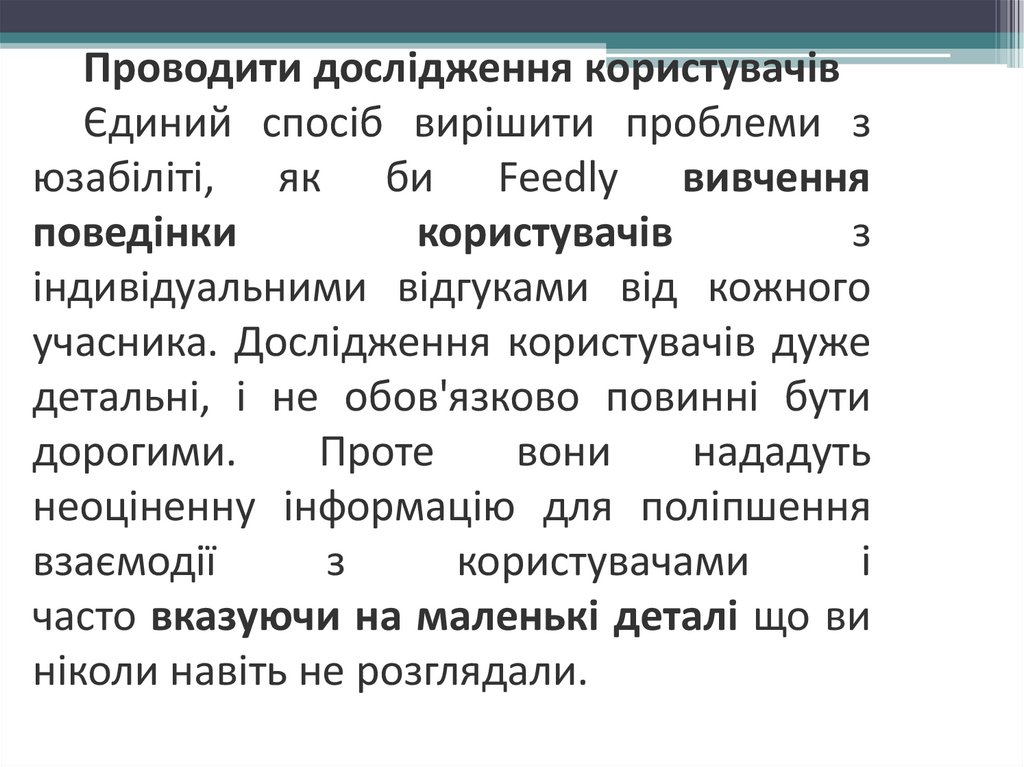 Проводити дослідження користувачів

Єдиний спосіб вирішити проблеми з юзабіліті, як би Feedly вивчення поведінки користувачів з індивідуальними відгуками від кожного учасника. Дослідження користувачів дуже детальні, і не обов'язково повинні бути дорогими. Проте вони нададуть неоціненну інформацію для поліпшення взаємодії з користувачами і часто вказуючи на маленькі деталі що ви ніколи навіть не розглядали.